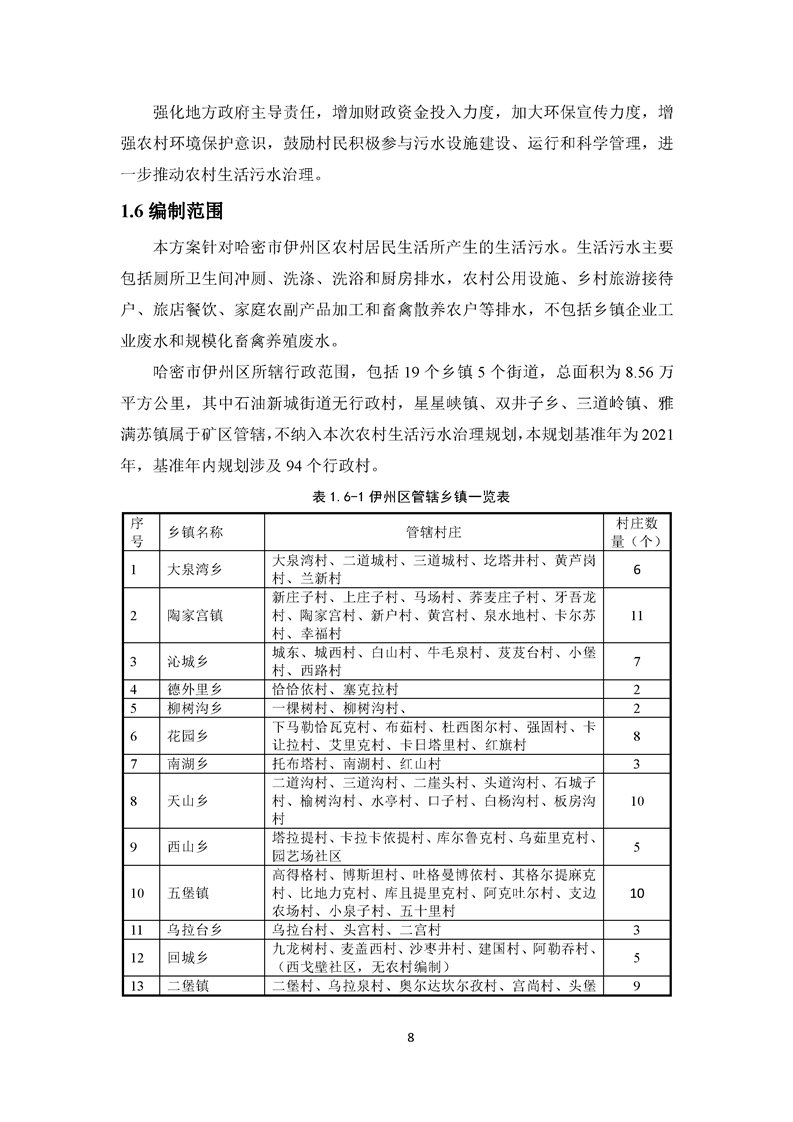 强化地方政府主导责任，增加财政资金投入力度，加大环保宣传力度，增强农村环境保护意识，鼓励村民积极参与污水设施建设、运行和科学管理，进一步推动农村生活污水治理。

1.6 编制范围

本方案针对哈密市伊州区农村居民生活所产生的生活污水。生活污水主要包括厕所卫生间冲厕、洗涤、洗浴和厨房排水，农村公用设施、乡村旅游接待户、旅店餐饮、家庭农副产品加工和畜禽散养农户等排水，不包括乡镇企业工业废水和规模化畜禽养殖废水。

哈密市伊州区所辖行政范围，包括 19 个乡镇 5 个街道，总面积为 8.56 万平方公里，其中石油新城街道无行政村，星星峡镇、双井子乡、三道岭镇、雅满苏镇属于矿区管辖，不纳入本次农村生活污水治理规划，本规划基准年为 2021 年，基准年内规划涉及 94 个行政村。

表 1.6-1 伊州区管辖乡镇一览表

| 序号 | 乡镇名称 | 管辖村庄 | 村庄数量（个） |
|---|---|---|---|
| 1 | 大泉湾乡 | 大泉湾村、二道城村、三道城村、圪塔井村、黄芦岗村、兰新村 | 6 |
| 2 | 陶家宫镇 | 新庄子村、上庄子村、马场村、荞麦庄子村、牙吾龙村、陶家宫村、新户村、黄宫村、泉水地村、卡尔苏村、幸福村 | 11 |
| 3 | 沁城乡 | 城东、城西村、白山村、牛毛泉村、芨芨台村、小堡村、西路村 | 7 |
| 4 | 德外里乡 | 恰恰依村、塞克拉村 | 2 |
| 5 | 柳树沟乡 | 一棵树村、柳树沟村、 | 2 |
| 6 | 花园乡 | 下马勒恰瓦克村、布茹村、杜西图尔村、强固村、卡让拉村、艾里克村、卡日塔里村、红旗村 | 8 |
| 7 | 南湖乡 | 托布塔村、南湖村、红山村 | 3 |
| 8 | 天山乡 | 二道沟村、三道沟村、二崖头村、头道沟村、石城子村、榆树沟村、水亭村、口子村、白杨沟村、板房沟村 | 10 |
| 9 | 西山乡 | 塔拉提村、卡拉卡依提村、库尔鲁克村、乌茹里克村、园艺场社区 | 5 |
| 10 | 五堡镇 | 高得格村、博斯坦村、吐格曼博依村、其格尔提麻克村、比地力克村、库且提里克村、阿克吐尔村、支边农场村、小泉子村、五十里村 | 10 |
| 11 | 乌拉台乡 | 乌拉台村、头宫村、二宫村 | 3 |
| 12 | 回城乡 | 九龙树村、麦盖西村、沙枣井村、建国村、阿勒吞村、（西戈壁社区，无农村编制） | 5 |
| 13 | 二堡镇 | 二堡村、乌拉泉村、奥尔达坎尔孜村、宫尚村、头堡 | 9 |

8